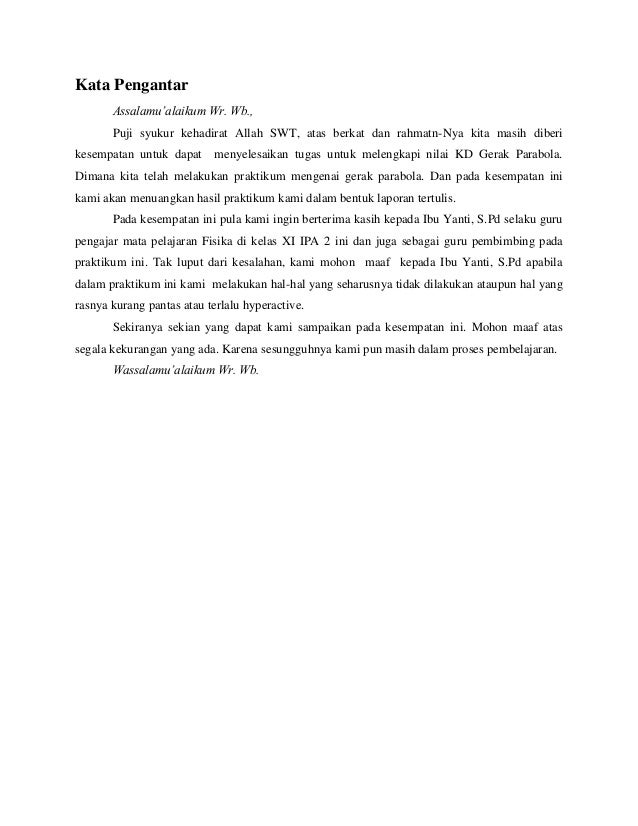 Kata Pengantar

Assalamu'alaikum Wr. Wb.,

Puji syukur kehadirat Allah SWT, atas berkat dan rahmatn-Nya kita masih diberi kesempatan untuk dapat menyelesaikan tugas untuk melengkapi nilai KD Gerak Parabola. Dimana kita telah melakukan praktikum mengenai gerak parabola. Dan pada kesempatan ini kami akan menuangkan hasil praktikum kami dalam bentuk laporan tertulis.

Pada kesempatan ini pula kami ingin berterima kasih kepada Ibu Yanti, S.Pd selaku guru pengajar mata pelajaran Fisika di kelas XI IPA 2 ini dan juga sebagai guru pembimbing pada praktikum ini. Tak luput dari kesalahan, kami mohon maaf kepada Ibu Yanti, S.Pd apabila dalam praktikum ini kami melakukan hal-hal yang seharusnya tidak dilakukan ataupun hal yang rasnya kurang pantas atau terlalu hyperactive.

Sekiranya sekian yang dapat kami sampaikan pada kesempatan ini. Mohon maaf atas segala kekurangan yang ada. Karena sesungguhnya kami pun masih dalam proses pembelajaran.

Wassalamu'alaikum Wr. Wb.